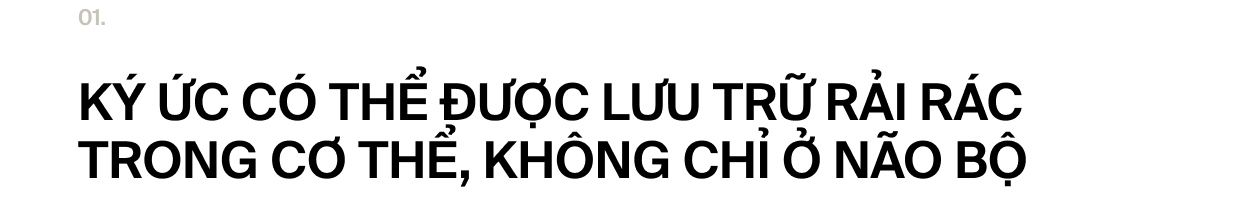 01.

KÝ ỨC CÓ THỂ ĐƯỢC LƯU TRỮ RẢI RÁC TRONG CƠ THỂ, KHÔNG CHỈ Ở NÃO BỘ